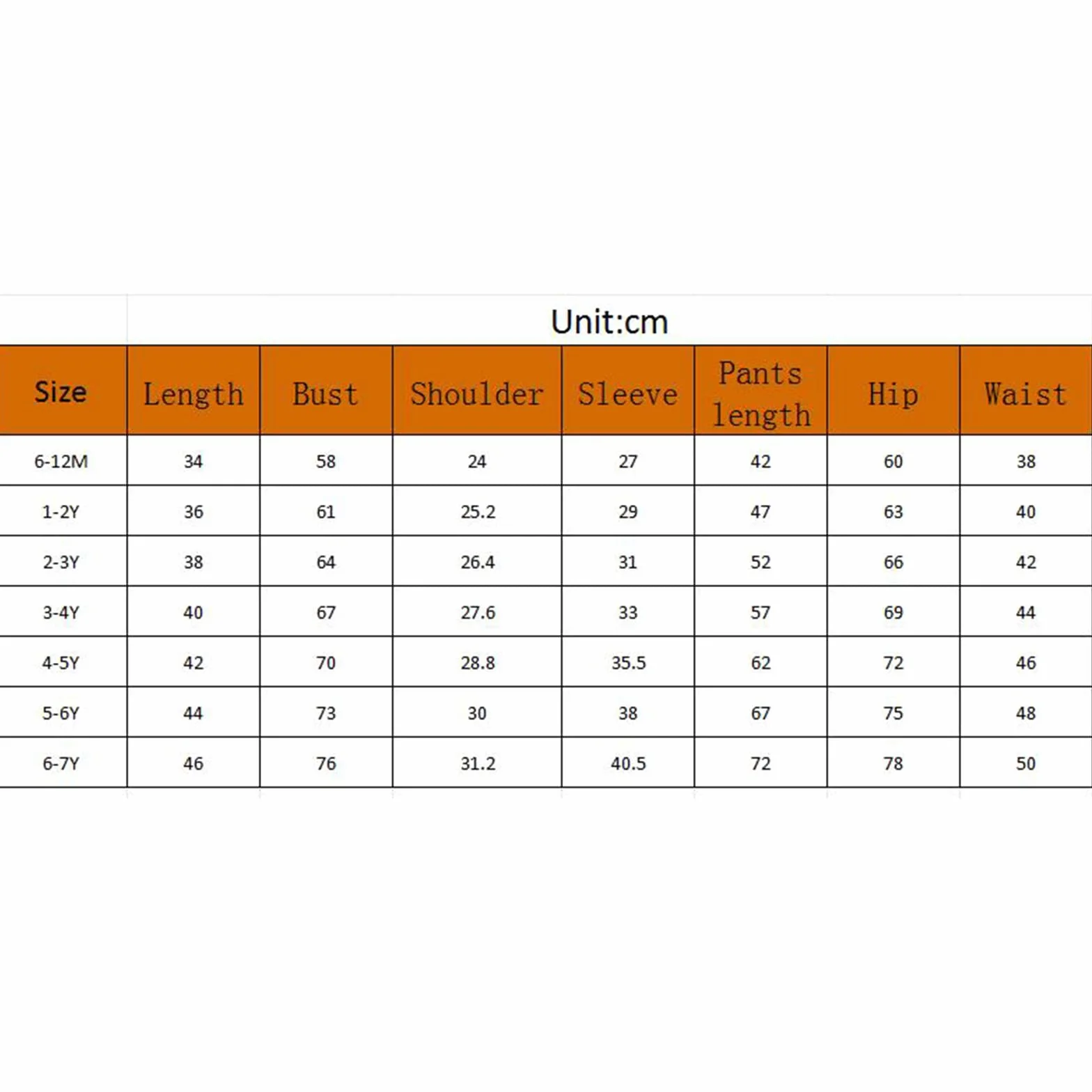 Unit:cm

| Size | Length | Bust | Shoulder | Sleeve | Pants length | Hip | Waist |
|---|---|---|---|---|---|---|---|
| 6-12M | 34 | 58 | 24 | 27 | 42 | 60 | 38 |
| 1-2Y | 36 | 61 | 25.2 | 29 | 47 | 63 | 40 |
| 2-3Y | 38 | 64 | 26.4 | 31 | 52 | 66 | 42 |
| 3-4Y | 40 | 67 | 27.6 | 33 | 57 | 69 | 44 |
| 4-5Y | 42 | 70 | 28.8 | 35.5 | 62 | 72 | 46 |
| 5-6Y | 44 | 73 | 30 | 38 | 67 | 75 | 48 |
| 6-7Y | 46 | 76 | 31.2 | 40.5 | 72 | 78 | 50 |